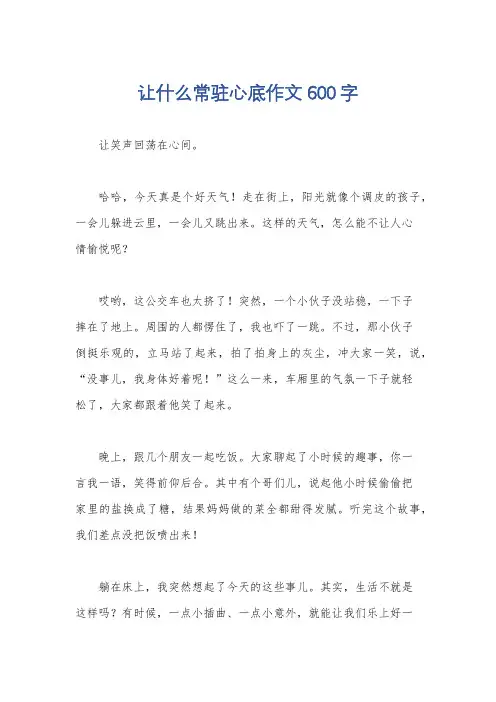 让什么常驻心底作文600字

让笑声回荡在心间。

哈哈，今天真是个好天气！走在街上，阳光就像个调皮的孩子，一会儿躲进云里，一会儿又跳出来。这样的天气，怎么能不让人心情愉悦呢？

哎哟，这公交车也太挤了！突然，一个小伙子没站稳，一下子摔在了地上。周围的人都愣住了，我也吓了一跳。不过，那小伙子倒挺乐观的，立马站了起来，拍了拍身上的灰尘，冲大家一笑，说，“没事儿，我身体好着呢！”这么一来，车厢里的气氛一下子就轻松了，大家都跟着他笑了起来。

晚上，跟几个朋友一起吃饭。大家聊起了小时候的趣事，你一言我一语，笑得前仰后合。其中有个哥们儿，说起他小时候偷偷把家里的盐换成了糖，结果妈妈做的菜全都甜得发腻。听完这个故事，我们差点没把饭喷出来！

躺在床上，我突然想起了今天的这些事儿。其实，生活不就是这样吗？有时候，一点小插曲、一点小意外，就能让我们乐上好一